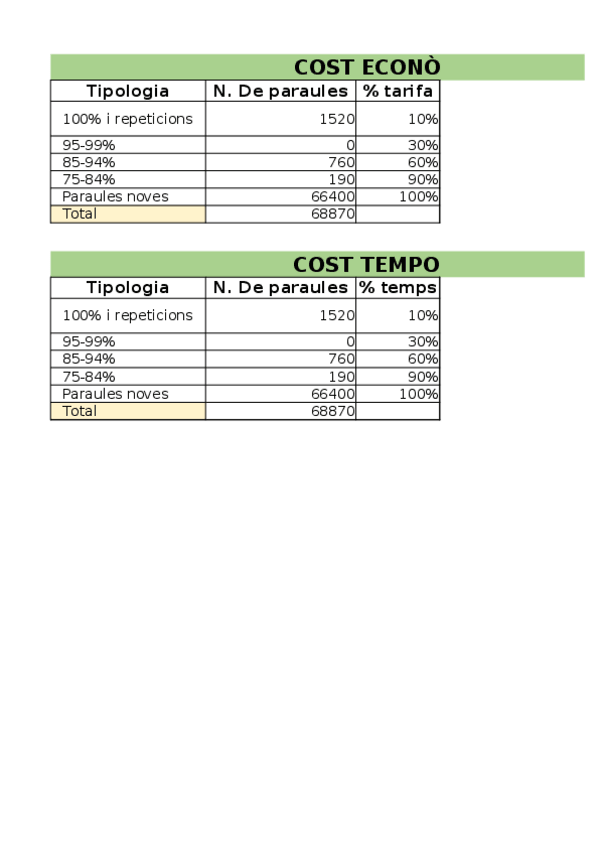 COST ECONÒ

| Tipologia | N. De paraules | % tarifa |
|---|---|---|
| 100% i repeticions | 1520 | 10% |
| 95-99% | 0 | 30% |
| 85-94% | 760 | 60% |
| 75-84% | 190 | 90% |
| Paraules noves | 66400 | 100% |
| Total | 68870 | |

COST TEMPO

| Tipologia | N. De paraules | % temps |
|---|---|---|
| 100% i repeticions | 1520 | 10% |
| 95-99% | 0 | 30% |
| 85-94% | 760 | 60% |
| 75-84% | 190 | 90% |
| Paraules noves | 66400 | 100% |
| Total | 68870 | |